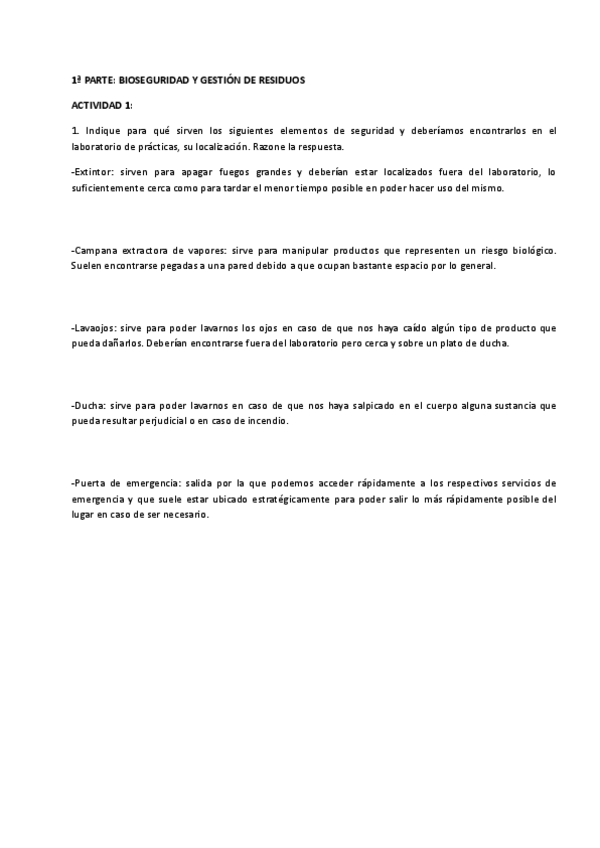 1ª PARTE: BIOSEGURIDAD Y GESTIÓN DE RESIDUOS

ACTIVIDAD 1:

1. Indique para qué sirven los siguientes elementos de seguridad y deberíamos encontrarlos en el laboratorio de prácticas, su localización. Razone la respuesta.

-Extintor: sirven para apagar fuegos grandes y deberían estar localizados fuera del laboratorio, lo suficientemente cerca como para tardar el menor tiempo posible en poder hacer uso del mismo.

-Campana extractora de vapores: sirve para manipular productos que representen un riesgo biológico. Suelen encontrarse pegadas a una pared debido a que ocupan bastante espacio por lo general.

-Lavaojos: sirve para poder lavarnos los ojos en caso de que nos haya caído algún tipo de producto que pueda dañarlos. Deberían encontrarse fuera del laboratorio pero cerca y sobre un plato de ducha.

-Ducha: sirve para poder lavarnos en caso de que nos haya salpicado en el cuerpo alguna sustancia que pueda resultar perjudicial o en caso de incendio.

-Puerta de emergencia: salida por la que podemos acceder rápidamente a los respectivos servicios de emergencia y que suele estar ubicado estratégicamente para poder salir lo más rápidamente posible del lugar en caso de ser necesario.